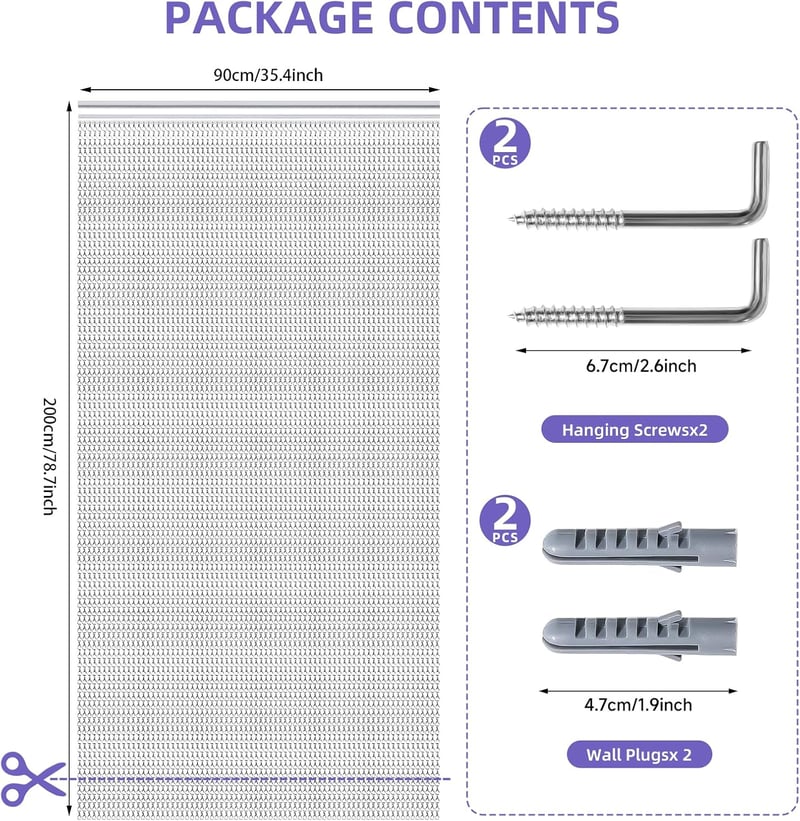 PACKAGE CONTENTS

90cm/35.4inch

200cm/78.7inch

2
PCS

6.7cm/2.6inch

Hanging Screwsx2

2
PCS

4.7cm/1.9inch

Wall Plugsx 2